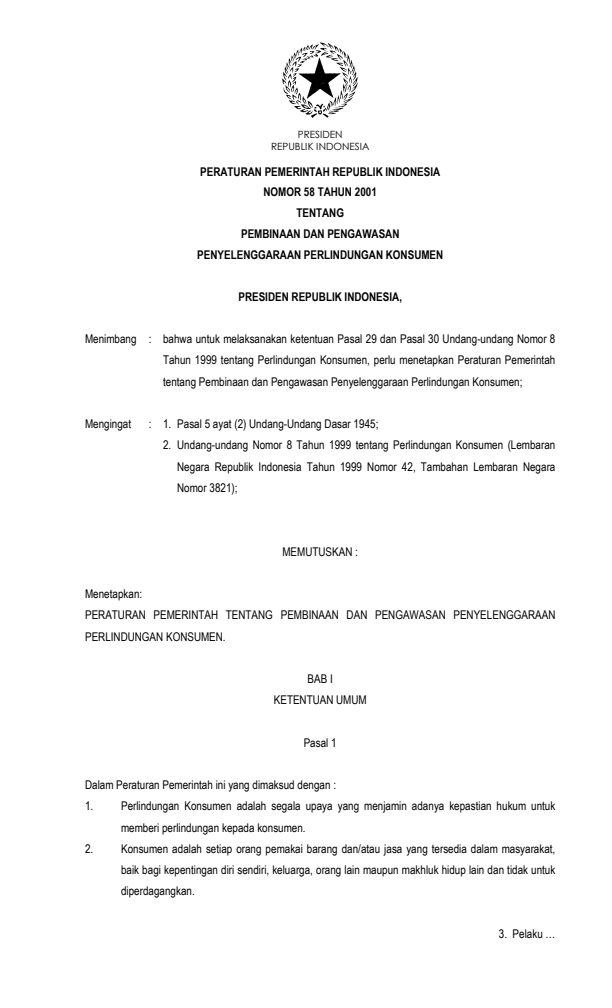 PRESIDEN
REPUBLIK INDONESIA

PERATURAN PEMERINTAH REPUBLIK INDONESIA
NOMOR 58 TAHUN 2001
TENTANG
PEMBINAAN DAN PENGAWASAN
PENYELENGGARAAN PERLINDUNGAN KONSUMEN

PRESIDEN REPUBLIK INDONESIA,

Menimbang : bahwa untuk melaksanakan ketentuan Pasal 29 dan Pasal 30 Undang-undang Nomor 8 Tahun 1999 tentang Perlindungan Konsumen, perlu menetapkan Peraturan Pemerintah tentang Pembinaan dan Pengawasan Penyelenggaraan Perlindungan Konsumen;

Mengingat : 1. Pasal 5 ayat (2) Undang-Undang Dasar 1945;
2. Undang-undang Nomor 8 Tahun 1999 tentang Perlindungan Konsumen (Lembaran Negara Republik Indonesia Tahun 1999 Nomor 42, Tambahan Lembaran Negara Nomor 3821);

MEMUTUSKAN :

Menetapkan:
PERATURAN PEMERINTAH TENTANG PEMBINAAN DAN PENGAWASAN PENYELENGGARAAN PERLINDUNGAN KONSUMEN.

BAB I
KETENTUAN UMUM

Pasal 1

Dalam Peraturan Pemerintah ini yang dimaksud dengan :
1. Perlindungan Konsumen adalah segala upaya yang menjamin adanya kepastian hukum untuk memberi perlindungan kepada konsumen.
2. Konsumen adalah setiap orang pemakai barang dan/atau jasa yang tersedia dalam masyarakat, baik bagi kepentingan diri sendiri, keluarga, orang lain maupun makhluk hidup lain dan tidak untuk diperdagangkan.

3. Pelaku ...